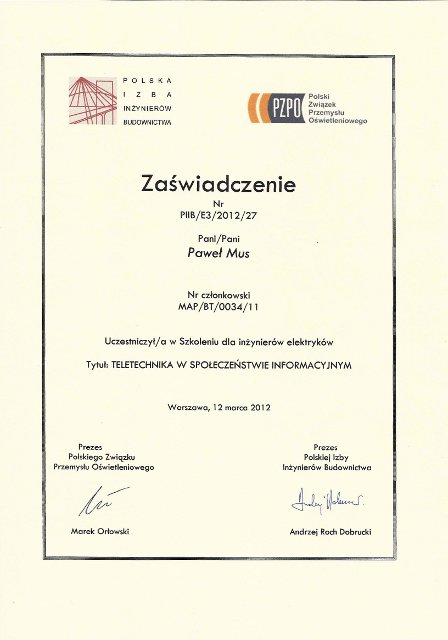 POLSKA
IZBA
INŻYNIERÓW
BUDOWNICTWA

PZPO
Polski
Związek
Przemysłu
Oświetleniowego

Zaświadczenie
Nr
PIIB/E3/2012/27

Pani/Pani
Paweł Mus

Nr członkowski
MAP/BT/0034/11

Uczestniczył/a w Szkoleniu dla inżynierów elektryków

Tytuł: TELETECHNIKA W SPOŁECZEŃSTWIE INFORMACYJNYM

Warszawa, 12 marca 2012

Prezes
Polskiego Związku
Przemysłu Oświetleniowego

Marek Orłowski

Prezes
Polskiej Izby
Inżynierów Budownictwa

Andrzej Roch Dobrucki